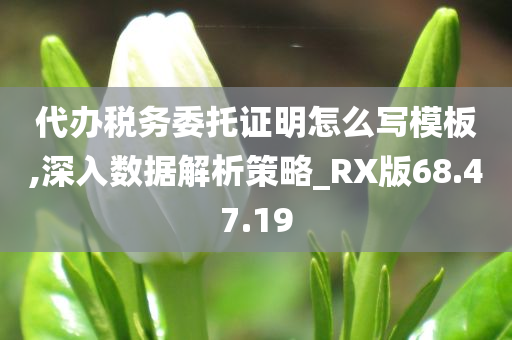 代办税务委托证明怎么写模板,深入数据解析策略_RX版68.47.19